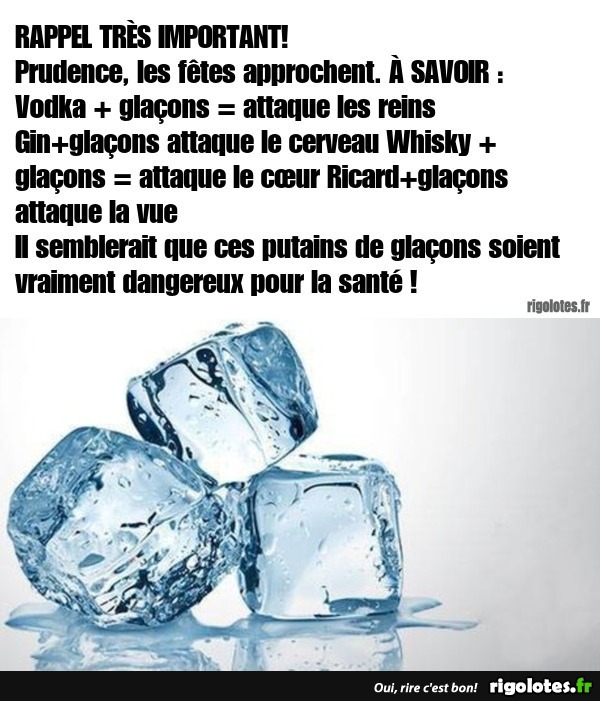 RAPPEL TRÈS IMPORTANT!
Prudence, les fêtes approchent. À SAVOIR :
Vodka + glaçons = attaque les reins
Gin+glaçons attaque le cerveau Whisky + glaçons = attaque le cœur Ricard+glaçons attaque la vue
Il semblerait que ces putains de glaçons soient vraiment dangereux pour la santé !

rigolotes.fr

Oui, rire c'est bon! rigolotes.fr